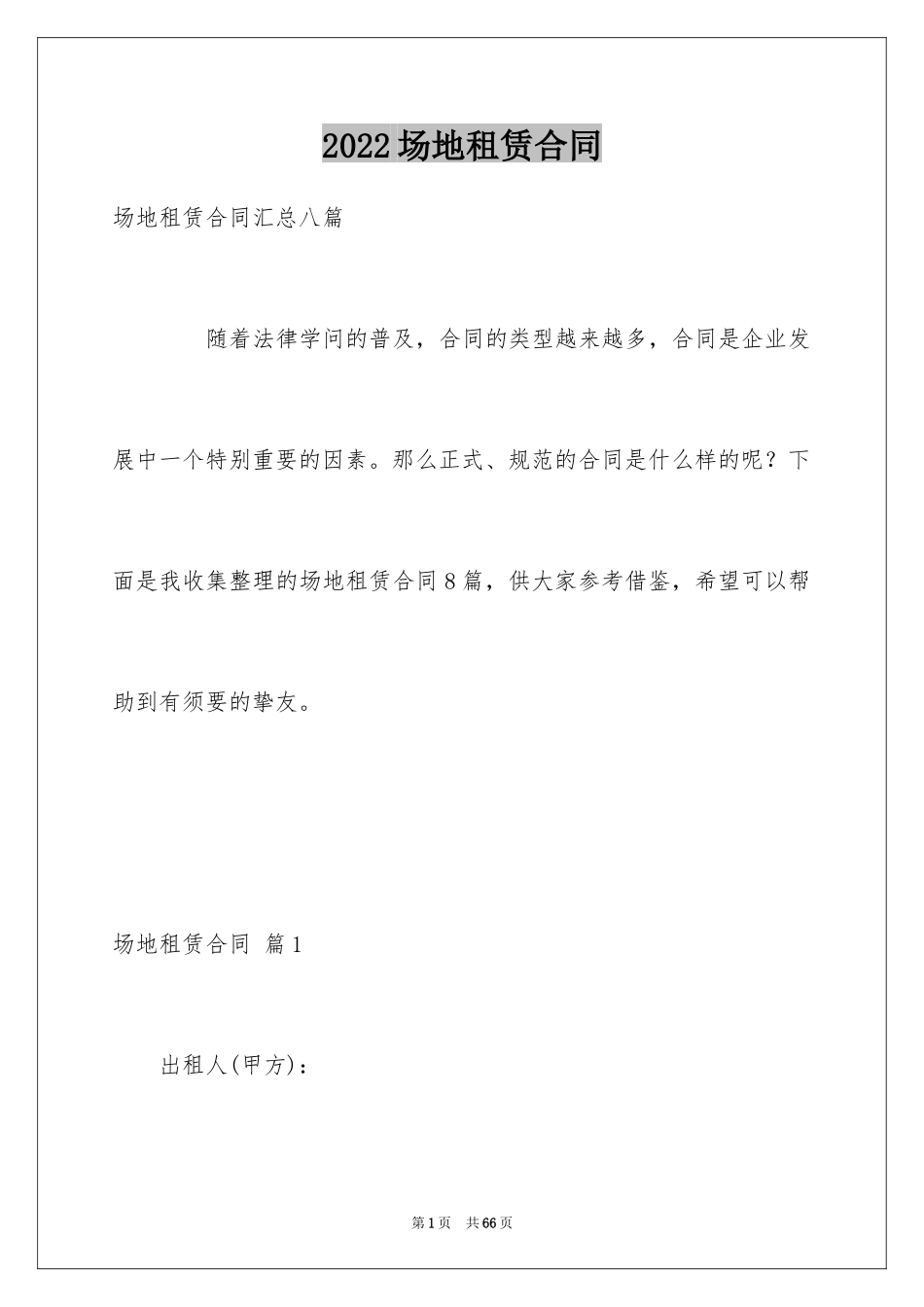 2022场地租赁合同

场地租赁合同汇总八篇

随着法律学问的普及，合同的类型越来越多，合同是企业发展中一个特别重要的因素。那么正式、规范的合同是什么样的呢？下面是我收集整理的场地租赁合同8篇，供大家参考借鉴，希望可以帮助到有须要的挚友。

场地租赁合同 篇1

出租人(甲方)：

第1页 共66页